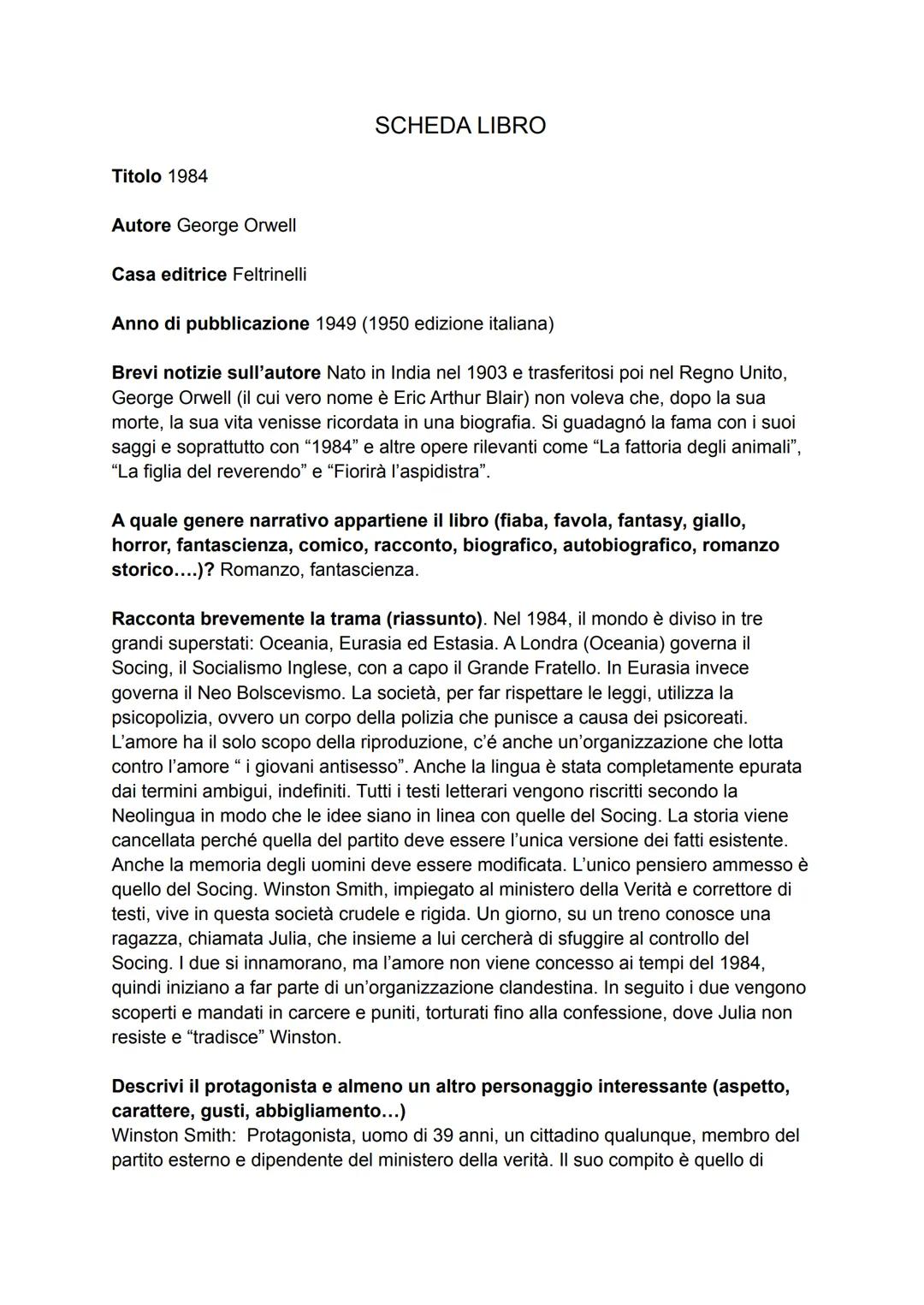 SCHEDA LIBRO

Titolo 1984

Autore George Orwell

Casa editrice Feltrinelli

Anno di pubblicazione 1949 (1950 edizione italiana)

Brevi notizie sull'autore Nato in India nel 1903 e trasferitosi poi nel Regno Unito, George Orwell (il cui vero nome è Eric Arthur Blair) non voleva che, dopo la sua morte, la sua vita venisse ricordata in una biografia. Si guadagnó la fama con i suoi saggi e soprattutto con "1984" e altre opere rilevanti come "La fattoria degli animali", "La figlia del reverendo" e "Fiorirà l'aspidistra".

A quale genere narrativo appartiene il libro (fiaba, favola, fantasy, giallo, horror, fantascienza, comico, racconto, biografico, autobiografico, romanzo storico....)? Romanzo, fantascienza.

Racconta brevemente la trama (riassunto). Nel 1984, il mondo è diviso in tre grandi superstati: Oceania, Eurasia ed Estasia. A Londra (Oceania) governa il Socing, il Socialismo Inglese, con a capo il Grande Fratello. In Eurasia invece governa il Neo Bolscevismo. La società, per far rispettare le leggi, utilizza la psicopolizia, ovvero un corpo della polizia che punisce a causa dei psicoreati. L'amore ha il solo scopo della riproduzione, c'é anche un'organizzazione che lotta contro l'amore " i giovani antisesso". Anche la lingua è stata completamente epurata dai termini ambigui, indefiniti. Tutti i testi letterari vengono riscritti secondo la Neolingua in modo che le idee siano in linea con quelle del Socing. La storia viene cancellata perché quella del partito deve essere l'unica versione dei fatti esistente. Anche la memoria degli uomini deve essere modificata. L'unico pensiero ammesso è quello del Socing. Winston Smith, impiegato al ministero della Verità e correttore di testi, vive in questa società crudele e rigida. Un giorno, su un treno conosce una ragazza, chiamata Julia, che insieme a lui cercherà di sfuggire al controllo del Socing. I due si innamorano, ma l'amore non viene concesso ai tempi del 1984, quindi iniziano a far parte di un'organizzazione clandestina. In seguito i due vengono scoperti e mandati in carcere e puniti, torturati fino alla confessione, dove Julia non resiste e "tradisce" Winston.

Descrivi il protagonista e almeno un altro personaggio interessante (aspetto, carattere, gusti, abbigliamento...)
Winston Smith: Protagonista, uomo di 39 anni, un cittadino qualunque, membro del partito esterno e dipendente del ministero della verità. Il suo compito è quello di